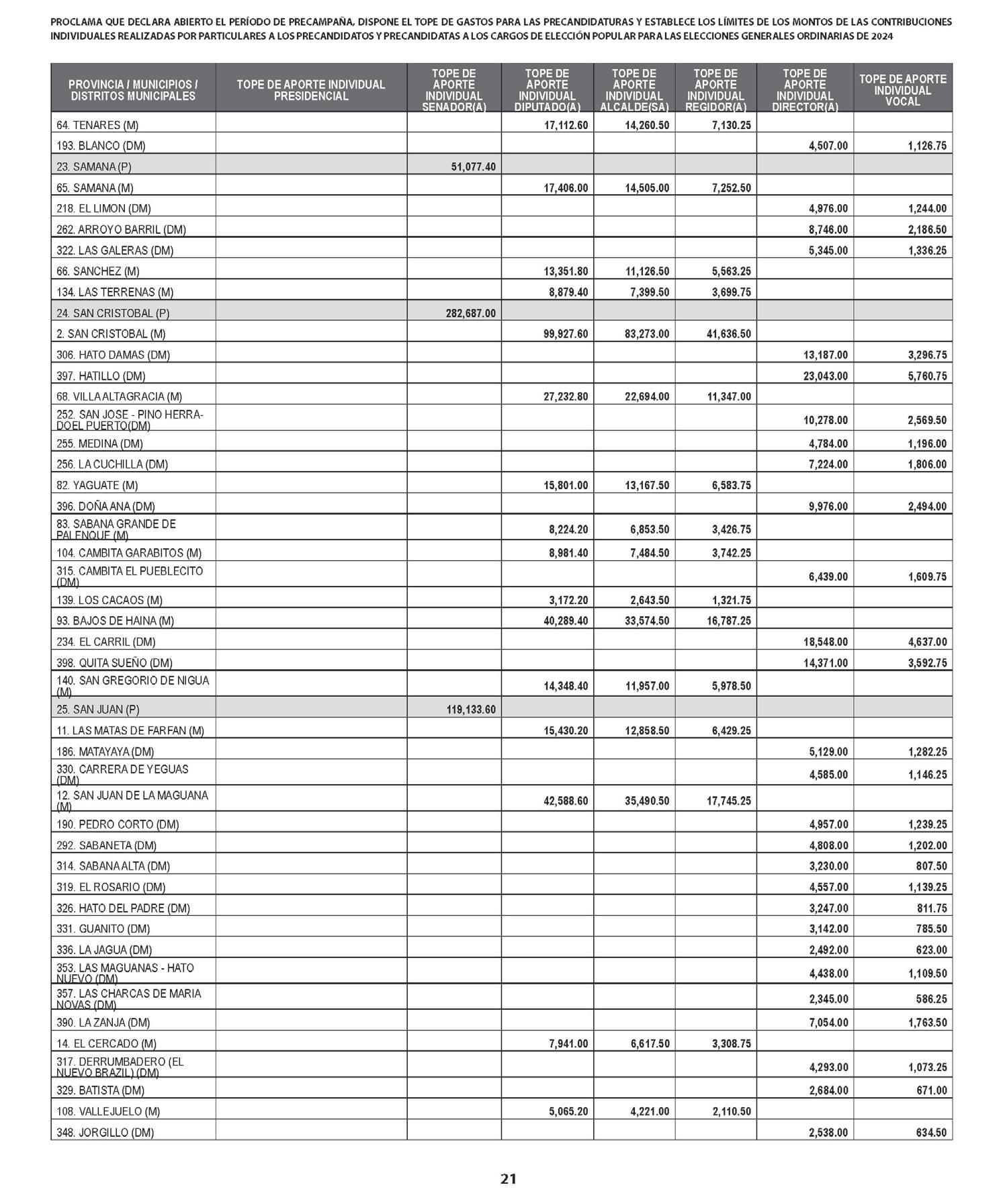 PROCLAMA QUE DECLARA ABIERTO EL PERÍODO DE PRECAMPAÑA, DISPONE EL TOPE DE GASTOS PARA LAS PRECANDIDATURAS Y ESTABLECE LOS LÍMITES DE LOS MONTOS DE LAS CONTRIBUCIONES INDIVIDUALES REALIZADAS POR PARTICULARES A LOS PRECANDIDATOS Y PRECANDIDATAS A LOS CARGOS DE ELECCIÓN POPULAR PARA LAS ELECCIONES GENERALES ORDINARIAS DE 2024

| PROVINCIA / MUNICIPIOS / DISTRITOS MUNICIPALES | TOPE DE APORTE INDIVIDUAL PRESIDENCIAL | TOPE DE APORTE INDIVIDUAL SENADOR(A) | TOPE DE APORTE INDIVIDUAL DIPUTADO(A) | TOPE DE APORTE INDIVIDUAL ALCALDE(SA) | TOPE DE APORTE INDIVIDUAL REGIDOR(A) | TOPE DE APORTE INDIVIDUAL DIRECTOR(A) | TOPE DE APORTE INDIVIDUAL VOCAL |
|---|---|---|---|---|---|---|---|
| 64. TENARES (M) | | | 17,112.60 | 14,260.50 | 7,130.25 | | |
| 193. BLANCO (DM) | | | | | | 4,507.00 | 1,126.75 |
| 23. SAMANA (P) | | 51,077.40 | | | | | |
| 65. SAMANA (M) | | | 17,406.00 | 14,505.00 | 7,252.50 | | |
| 218. EL LIMON (DM) | | | | | | 4,976.00 | 1,244.00 |
| 262. ARROYO BARRIL (DM) | | | | | | 8,746.00 | 2,186.50 |
| 322. LAS GALERAS (DM) | | | | | | 5,345.00 | 1,336.25 |
| 66. SANCHEZ (M) | | | 13,351.80 | 11,126.50 | 5,563.25 | | |
| 134. LAS TERRENAS (M) | | | 8,879.40 | 7,399.50 | 3,699.75 | | |
| 24. SAN CRISTOBAL (P) | | 282,687.00 | | | | | |
| 2. SAN CRISTOBAL (M) | | | 99,927.60 | 83,273.00 | 41,636.50 | | |
| 306. HATO DAMAS (DM) | | | | | | 13,187.00 | 3,296.75 |
| 397. HATILLO (DM) | | | | | | 23,043.00 | 5,760.75 |
| 68. VILLA ALTAGRACIA (M) | | | 27,232.80 | 22,694.00 | 11,347.00 | | |
| 252. SAN JOSE - PINO HERRADO EL PUERTO(DM) | | | | | | 10,278.00 | 2,569.50 |
| 255. MEDINA (DM) | | | | | | 4,784.00 | 1,196.00 |
| 256. LA CUCHILLA (DM) | | | | | | 7,224.00 | 1,806.00 |
| 82. YAGUATE (M) | | | 15,801.00 | 13,167.50 | 6,583.75 | | |
| 396. DOÑA ANA (DM) | | | | | | 9,976.00 | 2,494.00 |
| 83. SABANA GRANDE DE PALENQUE (M) | | | 8,224.20 | 6,853.50 | 3,426.75 | | |
| 104. CAMBITA GARABITOS (M) | | | 8,981.40 | 7,484.50 | 3,742.25 | | |
| 315. CAMBITA EL PUEBLECITO (DM) | | | | | | 6,439.00 | 1,609.75 |
| 139. LOS CACAOS (M) | | | 3,172.20 | 2,643.50 | 1,321.75 | | |
| 93. BAJOS DE HAINA (M) | | | 40,289.40 | 33,574.50 | 16,787.25 | | |
| 234. EL CARRIL (DM) | | | | | | 18,548.00 | 4,637.00 |
| 398. QUITA SUEÑO (DM) | | | | | | 14,371.00 | 3,592.75 |
| 140. SAN GREGORIO DE NIGUA (M) | | | 14,348.40 | 11,957.00 | 5,978.50 | | |
| 25. SAN JUAN (P) | | 119,133.60 | | | | | |
| 11. LAS MATAS DE FARFAN (M) | | | 15,430.20 | 12,858.50 | 6,429.25 | | |
| 186. MATAYAYA (DM) | | | | | | 5,129.00 | 1,282.25 |
| 330. CARRERA DE YEGUAS (DM) | | | | | | 4,585.00 | 1,146.25 |
| 12. SAN JUAN DE LA MAGUANA (M) | | | 42,588.60 | 35,490.50 | 17,745.25 | | |
| 190. PEDRO CORTO (DM) | | | | | | 4,957.00 | 1,239.25 |
| 292. SABANETA (DM) | | | | | | 4,808.00 | 1,202.00 |
| 314. SABANA ALTA (DM) | | | | | | 3,230.00 | 807.50 |
| 319. EL ROSARIO (DM) | | | | | | 4,557.00 | 1,139.25 |
| 326. HATO DEL PADRE (DM) | | | | | | 3,247.00 | 811.75 |
| 331. GUANITO (DM) | | | | | | 3,142.00 | 785.50 |
| 336. LA JAGUA (DM) | | | | | | 2,492.00 | 623.00 |
| 353. LAS MAGUANAS - HATO NUEVO (DM) | | | | | | 4,438.00 | 1,109.50 |
| 357. LAS CHARCAS DE MARIA NOVAS (DM) | | | | | | 2,345.00 | 586.25 |
| 390. LA ZANJA (DM) | | | | | | 7,054.00 | 1,763.50 |
| 14. EL CERCADO (M) | | | 7,941.00 | 6,617.50 | 3,308.75 | | |
| 317. DERRUMBADERO (EL NUEVO BRAZIL) (DM) | | | | | | 4,293.00 | 1,073.25 |
| 329. BATISTA (DM) | | | | | | 2,684.00 | 671.00 |
| 108. VALLEJUELO (M) | | | 5,065.20 | 4,221.00 | 2,110.50 | | |
| 348. JORGILLO (DM) | | | | | | 2,538.00 | 634.50 |

21